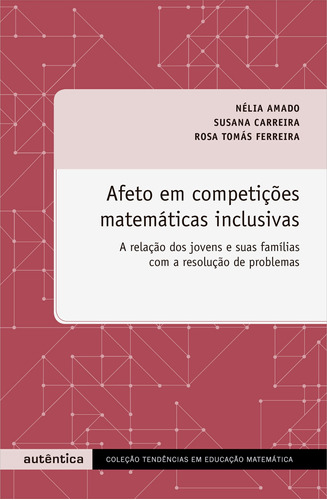 NÉLIA AMADO
SUSANA CARREIRA
ROSA TOMÁS FERREIRA

Afeto em competições matemáticas inclusivas

A relação dos jovens e suas famílias com a resolução de problemas

autêntica

COLEÇÃO TENDÊNCIAS EM EDUCAÇÃO MATEMÁTICA